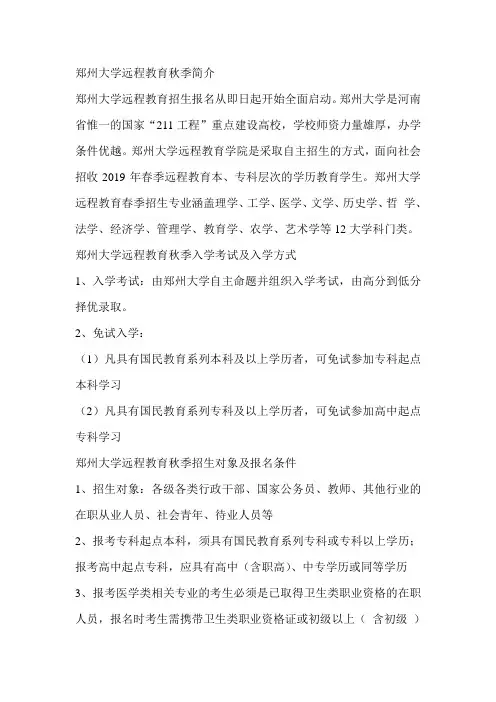 郑州大学远程教育秋季简介

郑州大学远程教育招生报名从即日起开始全面启动。郑州大学是河南省惟一的国家“211 工程”重点建设高校，学校师资力量雄厚，办学条件优越。郑州大学远程教育学院是采取自主招生的方式，面向社会招收 2019 年春季远程教育本、专科层次的学历教育学生。郑州大学远程教育春季招生专业涵盖理学、工学、医学、文学、历史学、哲 学、法学、经济学、管理学、教育学、农学、艺术学等 12 大学科门类。

郑州大学远程教育秋季入学考试及入学方式

1、入学考试：由郑州大学自主命题并组织入学考试，由高分到低分择优录取。

2、免试入学：

（1）凡具有国民教育系列本科及以上学历者，可免试参加专科起点本科学习

（2）凡具有国民教育系列专科及以上学历者，可免试参加高中起点专科学习

郑州大学远程教育秋季招生对象及报名条件

1、招生对象：各级各类行政干部、国家公务员、教师、其他行业的在职从业人员、社会青年、待业人员等

2、报考专科起点本科，须具有国民教育系列专科或专科以上学历；报考高中起点专科，应具有高中（含职高）、中专学历或同等学历

3、报考医学类相关专业的考生必须是已取得卫生类职业资格的在职人员，报名时考生需携带卫生类职业资格证或初级以上（ 含初级 ）